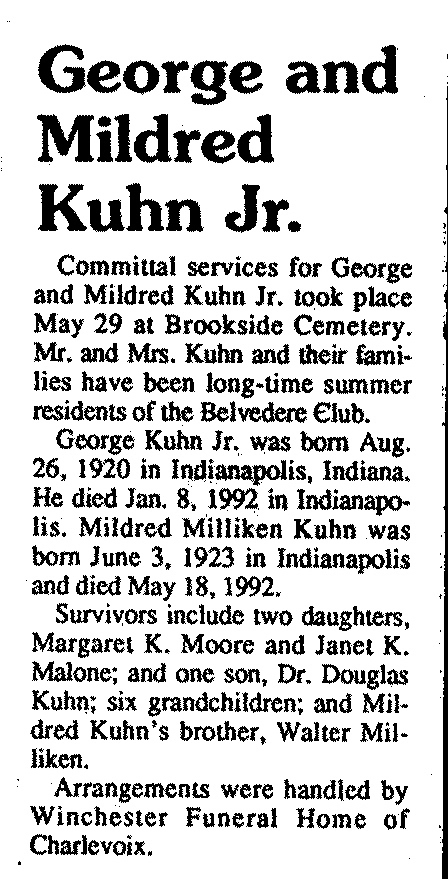 George and Mildred Kuhn Jr.

Committal services for George and Mildred Kuhn Jr. took place May 29 at Brookside Cemetery. Mr. and Mrs. Kuhn and their families have been long-time summer residents of the Belvedere Club.

George Kuhn Jr. was born Aug. 26, 1920 in Indianapolis, Indiana. He died Jan. 8, 1992 in Indianapolis. Mildred Milliken Kuhn was born June 3, 1923 in Indianapolis and died May 18, 1992.

Survivors include two daughters, Margaret K. Moore and Janet K. Malone; and one son, Dr. Douglas Kuhn; six grandchildren; and Mildred Kuhn's brother, Walter Milliken.

Arrangements were handled by Winchester Funeral Home of Charlevoix.